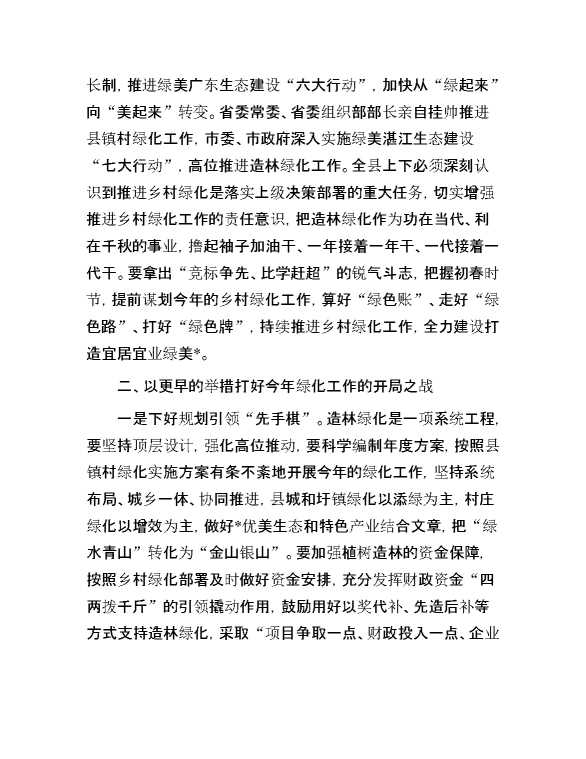 长制，推进绿美广东生态建设“六大行动”，加快从“绿起来”向“美起来”转变。省委常委、省委组织部部长亲自挂帅推进县镇村绿化工作，市委、市政府深入实施绿美湛江生态建设“七大行动”，高位推进造林绿化工作。全县上下必须深刻认识到推进乡村绿化是落实上级决策部署的重大任务，切实增强推进乡村绿化工作的责任意识，把造林绿化作为功在当代、利在千秋的事业，撸起袖子加油干、一年接着一年干、一代接着一代干。要拿出“竞标争先、比学赶超”的锐气斗志，把握初春时节，提前谋划今年的乡村绿化工作，算好“绿色账”、走好“绿色路”、打好“绿色牌”，持续推进乡村绿化工作，全力建设打造宜居宜业绿美*。

二、以更早的举措打好今年绿化工作的开局之战

一是下好规划引领“先手棋”。造林绿化是一项系统工程，要坚持顶层设计，强化高位推动，要科学编制年度方案，按照县镇村绿化实施方案有条不紊地开展今年的绿化工作，坚持系统布局、城乡一体、协同推进，县城和圩镇绿化以添绿为主，村庄绿化以增效为主，做好*优美生态和特色产业结合文章，把“绿水青山”转化为“金山银山”。要加强植树造林的资金保障，按照乡村绿化部署及时做好资金安排，充分发挥财政资金“四两拨千斤”的引领撬动作用，鼓励用好以奖代补、先造后补等方式支持造林绿化，采取“项目争取一点、财政投入一点、企业